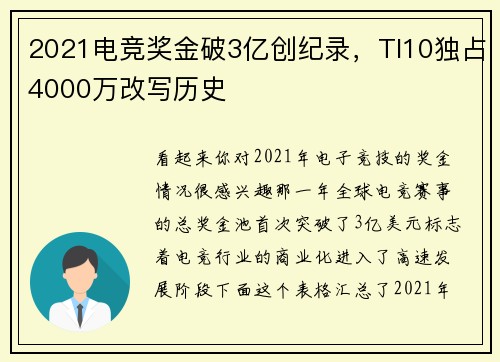 2021电竞奖金破3亿创纪录，TI10独占4000万改写历史

看起来你对2021年电子竞技的奖金情况很感兴趣那一年全球电竞赛事的总奖金池首次突破了3亿美元标志着电竞行业的商业化进入了高速发展阶段下面这个表格汇总了2021年